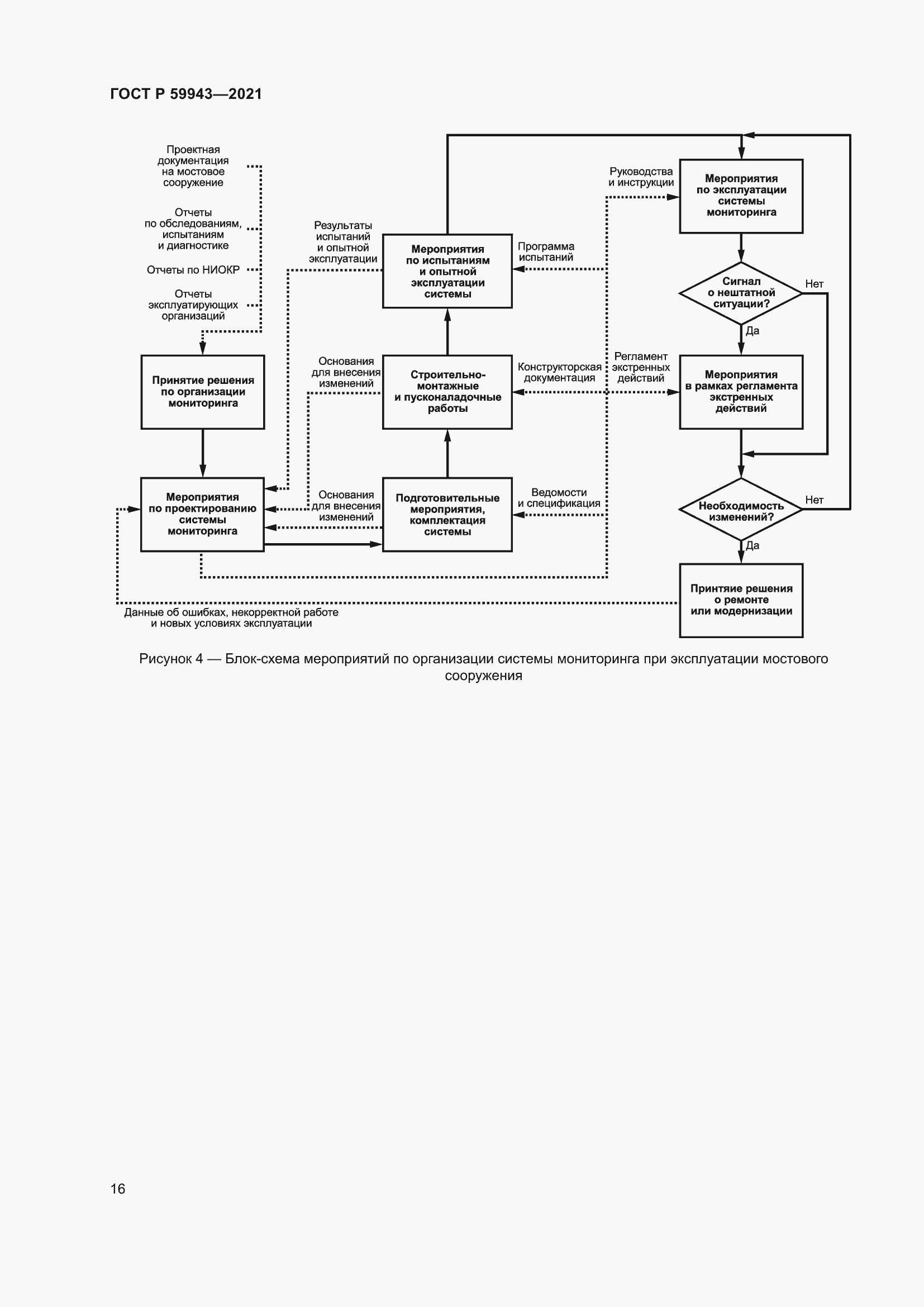 ГОСТ Р 59943—2021

Проектная документация на мостовое сооружение

Отчеты по обследованиям, испытаниям и диагностике

Отчеты по НИОКР

Отчеты эксплуатирующих организаций

Принятие решения по организации мониторинга

Мероприятия по проектированию системы мониторинга

Результаты испытаний и опытной эксплуатации

Основания для внесения изменений

Основания для внесения изменений

Мероприятия по испытаниям и опытной эксплуатации системы

Строительно-монтажные и пусконаладочные работы

Подготовительные мероприятия, комплектация системы

Программа испытаний

Конструкторская документация

Ведомости и спецификация

Руководства и инструкции

Регламент экстренных действий

Мероприятия по эксплуатации системы мониторинга

Сигнал о нештатной ситуации?

Нет

Да

Мероприятия в рамках регламента экстренных действий

Необходимость изменений?

Нет

Да

Принтяие решения о ремонте или модернизации

Данные об ошибках, некорректной работе и новых условиях эксплуатации

Рисунок 4 — Блок-схема мероприятий по организации системы мониторинга при эксплуатации мостового сооружения

16